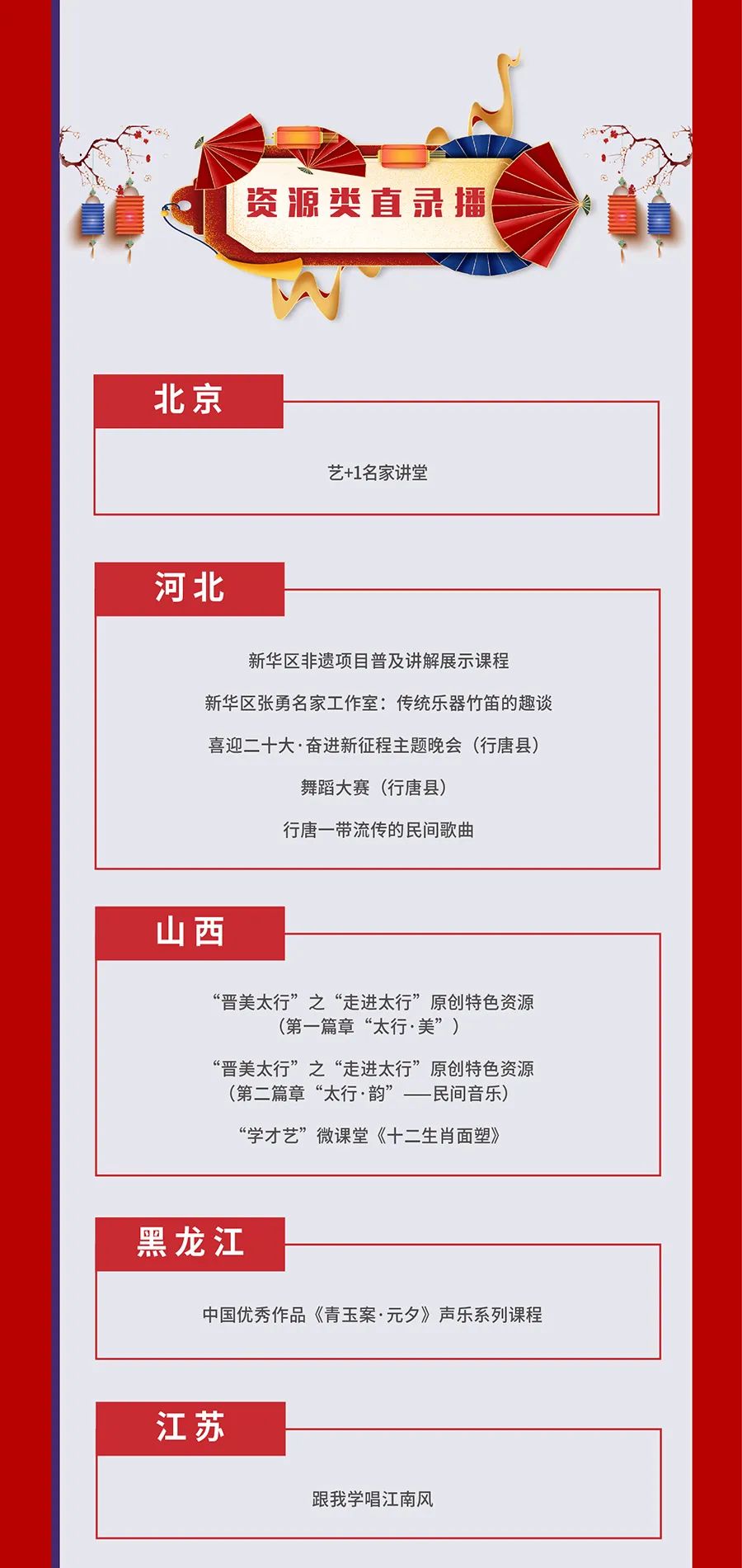 资源类直录播

北京

艺+1名家讲堂

河北

新华区非遗项目普及讲解展示课程

新华区张勇名家工作室：传统乐器竹笛的趣谈

喜迎二十大·奋进新征程主题晚会（行唐县）

舞蹈大赛（行唐县）

行唐一带流传的民间歌曲

山西

“晋美太行”之“走进太行”原创特色资源（第一篇章“太行·美”）

“晋美太行”之“走进太行”原创特色资源（第二篇章“太行·韵”——民间音乐）

“学才艺”微课堂《十二生肖面塑》

黑龙江

中国优秀作品《青玉案·元夕》声乐系列课程

江苏

跟我学唱江南风